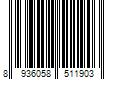 8 936058 511903